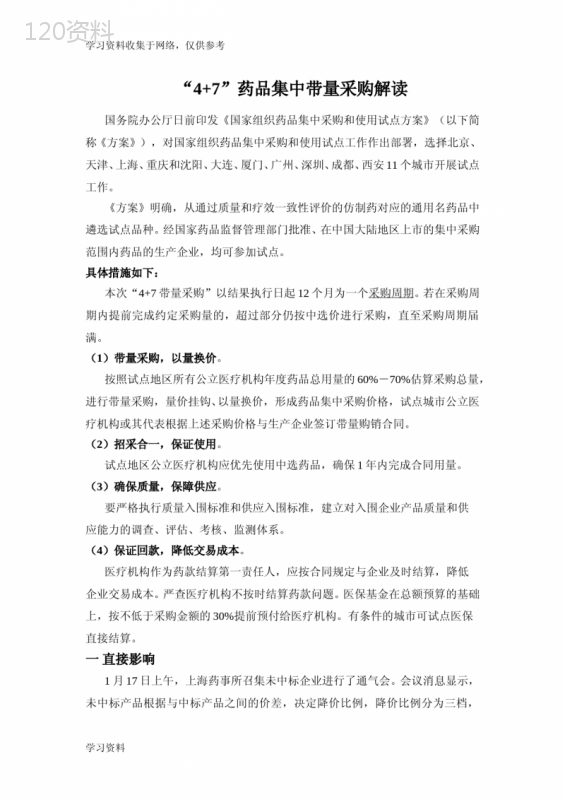 120资料

学习资料收集于网络，仅供参考

“4+7”药品集中带量采购解读

国务院办公厅日前印发《国家组织药品集中采购和使用试点方案》（以下简称《方案》），对国家组织药品集中采购和使用试点工作作出部署，选择北京、天津、上海、重庆和沈阳、大连、厦门、广州、深圳、成都、西安11个城市开展试点工作。

《方案》明确，从通过质量和疗效一致性评价的仿制药对应的通用名药品中遴选试点品种。经国家药品监督管理部门批准、在中国大陆地区上市的集中采购范围内药品的生产企业，均可参加试点。

具体措施如下：

本次“4+7带量采购”以结果执行日起12个月为一个采购周期。若在采购周期内提前完成约定采购量的，超过部分仍按中选价进行采购，直至采购周期届满。

（1）带量采购，以量换价。

按照试点地区所有公立医疗机构年度药品总用量的60%－70%估算采购总量，进行带量采购，量价挂钩、以量换价，形成药品集中采购价格，试点城市公立医疗机构或其代表根据上述采购价格与生产企业签订带量购销合同。

（2）招采合一，保证使用。

试点地区公立医疗机构应优先使用中选药品，确保1年内完成合同用量。

（3）确保质量，保障供应。

要严格执行质量入围标准和供应入围标准，建立对入围企业产品质量和供应能力的调查、评估、考核、监测体系。

（4）保证回款，降低交易成本。

医疗机构作为药款结算第一责任人，应按合同规定与企业及时结算，降低企业交易成本。严查医疗机构不按时结算药款问题。医保基金在总额预算的基础上，按不低于采购金额的30%提前预付给医疗机构。有条件的城市可试点医保直接结算。

一 直接影响

1月17日上午，上海药事所召集未中标企业进行了通气会。会议消息显示，未中标产品根据与中标产品之间的价差，决定降价比例，降价比例分为三档，

学习资料